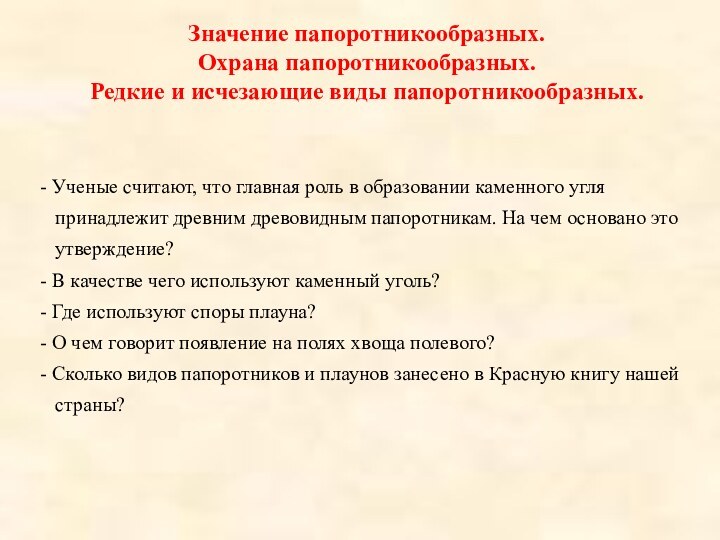 Значение папоротникообразных.
Охрана папоротникообразных.
Редкие и исчезающие виды папоротникообразных.

- Ученые считают, что главная роль в образовании каменного угля принадлежит древним древовидным папоротникам. На чем основано это утверждение?

- В качестве чего используют каменный уголь?

- Где используют споры плауна?

- О чем говорит появление на полях хвоща полевого?

- Сколько видов папоротников и плаунов занесено в Красную книгу нашей страны?